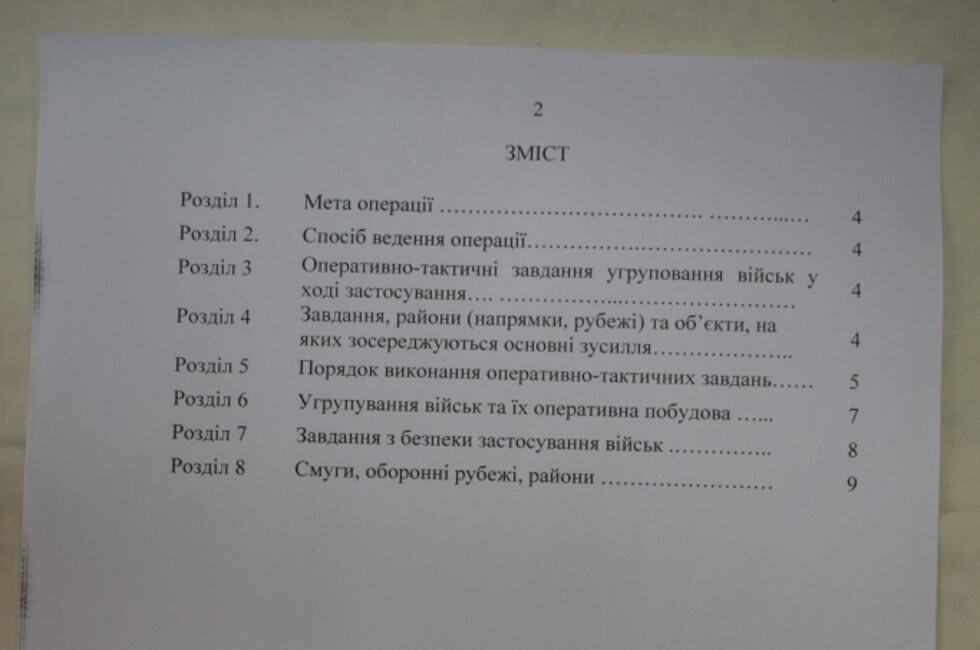 2

ЗМІСТ

Розділ 1. Мета операції 4
Розділ 2. Спосіб ведення операції 4
Розділ 3 Оперативно-тактичні завдання угруповання військ у ході застосування 4
Розділ 4 Завдання, райони (напрямки, рубежі) та об'єкти, на яких зосереджуються основні зусилля 4
Розділ 5 Порядок виконання оперативно-тактичних завдань 5
Розділ 6 Угрупування військ та їх оперативна побудова 7
Розділ 7 Завдання з безпеки застосування військ 8
Розділ 8 Смуги, оборонні рубежі, райони 9